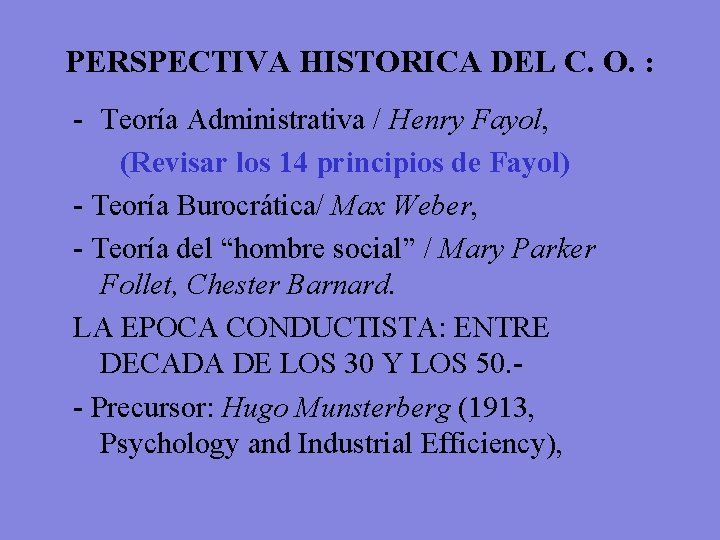 PERSPECTIVA HISTORICA DEL C. O. :

- Teoría Administrativa / Henry Fayol,

(Revisar los 14 principios de Fayol)

- Teoría Burocrática/ Max Weber,

- Teoría del "hombre social" / Mary Parker Follet, Chester Barnard.

LA EPOCA CONDUCTISTA: ENTRE DECADA DE LOS 30 Y LOS 50.-

- Precursor: Hugo Munsterberg (1913, Psychology and Industrial Efficiency),